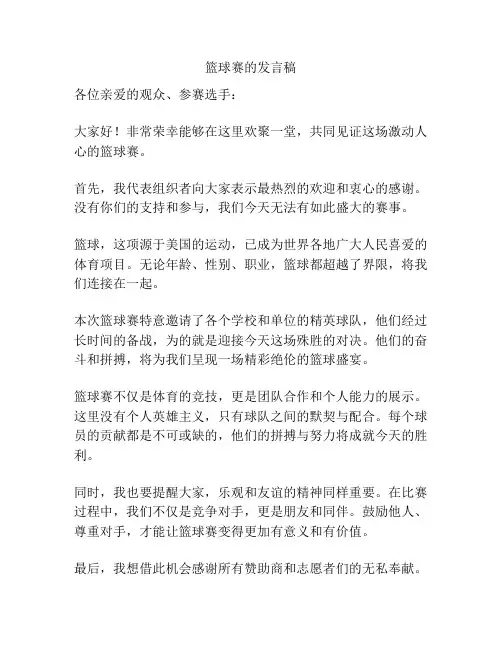 篮球赛的发言稿

各位亲爱的观众、参赛选手：

大家好！非常荣幸能够在这里欢聚一堂，共同见证这场激动人心的篮球赛。

首先，我代表组织者向大家表示最热烈的欢迎和衷心的感谢。没有你们的支持和参与，我们今天无法有如此盛大的赛事。

篮球，这项源于美国的运动，已成为世界各地广大人民喜爱的体育项目。无论年龄、性别、职业，篮球都超越了界限，将我们连接在一起。

本次篮球赛特意邀请了各个学校和单位的精英球队，他们经过长时间的备战，为的就是迎接今天这场殊胜的对决。他们的奋斗和拼搏，将为我们呈现一场精彩绝伦的篮球盛宴。

篮球赛不仅是体育的竞技，更是团队合作和个人能力的展示。这里没有个人英雄主义，只有球队之间的默契与配合。每个球员的贡献都是不可或缺的，他们的拼搏与努力将成就今天的胜利。

同时，我也要提醒大家，乐观和友谊的精神同样重要。在比赛过程中，我们不仅是竞争对手，更是朋友和同伴。鼓励他人、尊重对手，才能让篮球赛变得更加有意义和有价值。

最后，我想借此机会感谢所有赞助商和志愿者们的无私奉献。